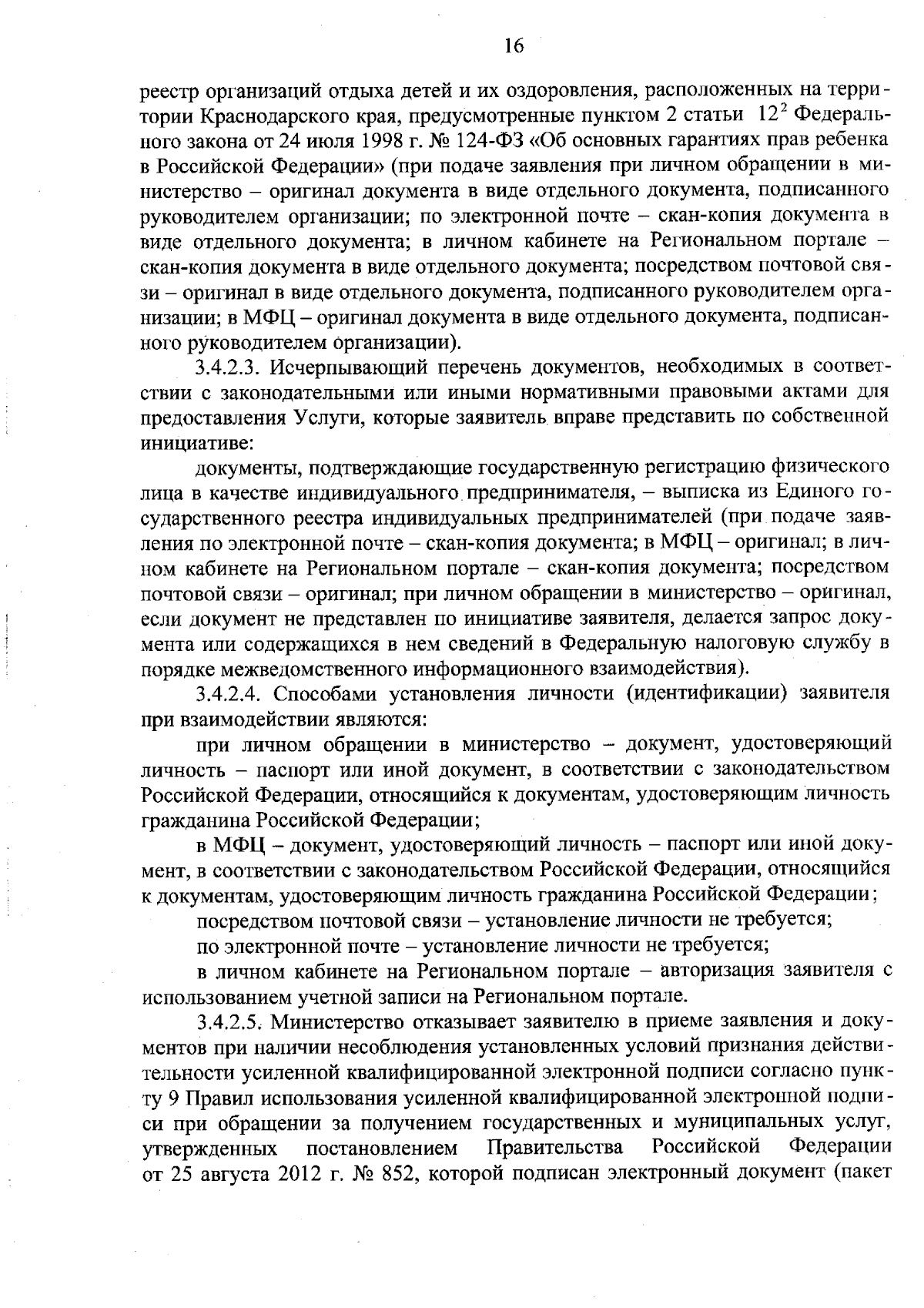 16

реестр организаций отдыха детей и их оздоровления, расположенных на территории Краснодарского края, предусмотренные пунктом 2 статьи $12^2$ Федерального закона от 24 июля 1998 г. № 124-ФЗ «Об основных гарантиях прав ребенка в Российской Федерации» (при подаче заявления при личном обращении в министерство – оригинал документа в виде отдельного документа, подписанного руководителем организации; по электронной почте – скан-копия документа в виде отдельного документа; в личном кабинете на Региональном портале – скан-копия документа в виде отдельного документа; посредством почтовой связи – оригинал в виде отдельного документа, подписанного руководителем организации; в МФЦ – оригинал документа в виде отдельного документа, подписанного руководителем организации).

3.4.2.3. Исчерпывающий перечень документов, необходимых в соответствии с законодательными или иными нормативными правовыми актами для предоставления Услуги, которые заявитель вправе представить по собственной инициативе:

документы, подтверждающие государственную регистрацию физического лица в качестве индивидуального предпринимателя, – выписка из Единого государственного реестра индивидуальных предпринимателей (при подаче заявления по электронной почте – скан-копия документа; в МФЦ – оригинал; в личном кабинете на Региональном портале – скан-копия документа; посредством почтовой связи – оригинал; при личном обращении в министерство – оригинал, если документ не представлен по инициативе заявителя, делается запрос документа или содержащихся в нем сведений в Федеральную налоговую службу в порядке межведомственного информационного взаимодействия).

3.4.2.4. Способами установления личности (идентификации) заявителя при взаимодействии являются:

при личном обращении в министерство – документ, удостоверяющий личность – паспорт или иной документ, в соответствии с законодательством Российской Федерации, относящийся к документам, удостоверяющим личность гражданина Российской Федерации;

в МФЦ – документ, удостоверяющий личность – паспорт или иной документ, в соответствии с законодательством Российской Федерации, относящийся к документам, удостоверяющим личность гражданина Российской Федерации;

посредством почтовой связи – установление личности не требуется;

по электронной почте – установление личности не требуется;

в личном кабинете на Региональном портале – авторизация заявителя с использованием учетной записи на Региональном портале.

3.4.2.5. Министерство отказывает заявителю в приеме заявления и документов при наличии несоблюдения установленных условий признания действительности усиленной квалифицированной электронной подписи согласно пункту 9 Правил использования усиленной квалифицированной электронной подписи при обращении за получением государственных и муниципальных услуг, утвержденных постановлением Правительства Российской Федерации от 25 августа 2012 г. № 852, которой подписан электронный документ (пакет